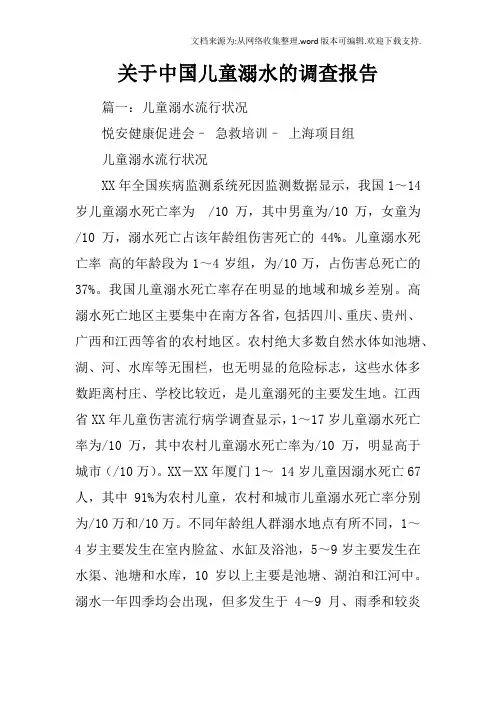 文档来源为:从网络收集整理.word版本可编辑.欢迎下载支持.

关于中国儿童溺水的调查报告

篇一：儿童溺水流行状况

悦安健康促进会－ 急救培训－ 上海项目组

儿童溺水流行状况

XX年全国疾病监测系统死因监测数据显示，我国1～14岁儿童溺水死亡率为 /10 万，其中男童为/10 万，女童为/10 万，溺水死亡占该年龄组伤害死亡的 44%。儿童溺水死亡率 高的年龄段为1～4岁组，为/10万，占伤害总死亡的37%。我国儿童溺水死亡率存在明显的地域和城乡差别。高溺水死亡地区主要集中在南方各省，包括四川、重庆、贵州、广西和江西等省的农村地区。农村绝大多数自然水体如池塘、湖、河、水库等无围栏，也无明显的危险标志，这些水体多数距离村庄、学校比较近，是儿童溺死的主要发生地。江西省XX年儿童伤害流行病学调查显示，1～17岁儿童溺水死亡率为/10 万，其中农村儿童溺水死亡率为/10 万，明显高于城市（/10万）。XX－XX年厦门1～ 14岁儿童因溺水死亡67人，其中 91%为农村儿童，农村和城市儿童溺水死亡率分别为/10万和/10万。不同年龄组人群溺水地点有所不同，1～4岁主要发生在室内脸盆、水缸及浴池，5～9岁主要发生在水渠、池塘和水库，10 岁以上主要是池塘、湖泊和江河中。溺水一年四季均会出现，但多发生于 4～9 月、雨季和较炎